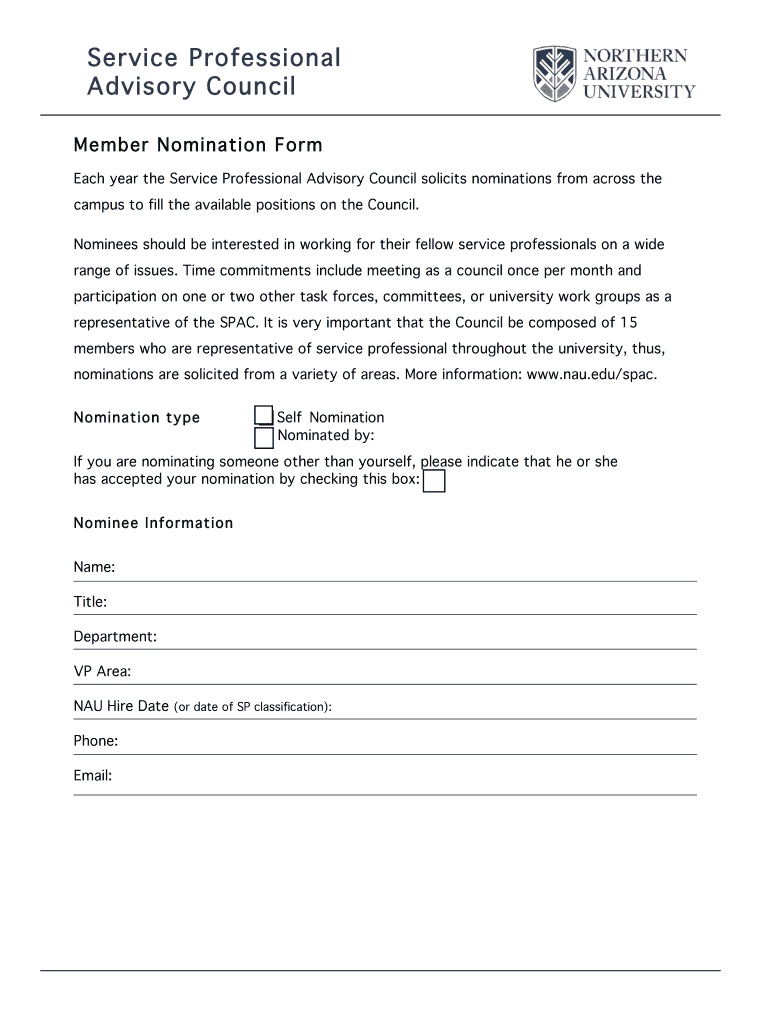 Service Professional Advisory Council

NORTHERN ARIZONA UNIVERSITY

Member Nomination Form

Each year the Service Professional Advisory Council solicits nominations from across the campus to fill the available positions on the Council.

Nominees should be interested in working for their fellow service professionals on a wide range of issues. Time commitments include meeting as a council once per month and participation on one or two other task forces, committees, or university work groups as a representative of the SPAC. It is very important that the Council be composed of 15 members who are representative of service professional throughout the university, thus, nominations are solicited from a variety of areas. More information: www.nau.edu/spac.

Nomination type

Self Nomination

Nominated by:

If you are nominating someone other than yourself, please indicate that he or she has accepted your nomination by checking this box:

Nominee Information

Name:

Title:

Department:

VP Area:

NAU Hire Date (or date of SP classification):

Phone:

Email: